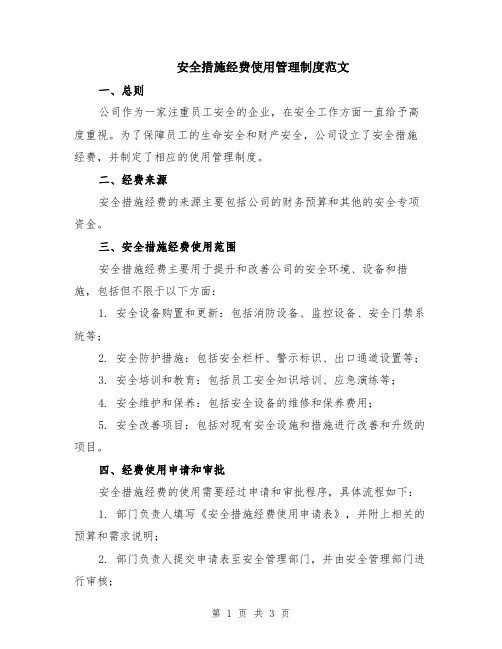 安全措施经费使用管理制度范文

一、总则

公司作为一家注重员工安全的企业，在安全工作方面一直给予高度重视。为了保障员工的生命安全和财产安全，公司设立了安全措施经费，并制定了相应的使用管理制度。

二、经费来源

安全措施经费的来源主要包括公司的财务预算和其他的安全专项资金。

三、安全措施经费使用范围

安全措施经费主要用于提升和改善公司的安全环境、设备和措施，包括但不限于以下方面：

1. 安全设备购置和更新：包括消防设备、监控设备、安全门禁系统等；

2. 安全防护措施：包括安全栏杆、警示标识、出口通道设置等；

3. 安全培训和教育：包括员工安全知识培训、应急演练等；

4. 安全维护和保养：包括安全设备的维修和保养费用；

5. 安全改善项目：包括对现有安全设施和措施进行改善和升级的项目。

四、经费使用申请和审批

安全措施经费的使用需要经过申请和审批程序，具体流程如下：

1. 部门负责人填写《安全措施经费使用申请表》，并附上相关的预算和需求说明；

2. 部门负责人提交申请表至安全管理部门，并由安全管理部门进行审核；

第 1 页 共 3 页